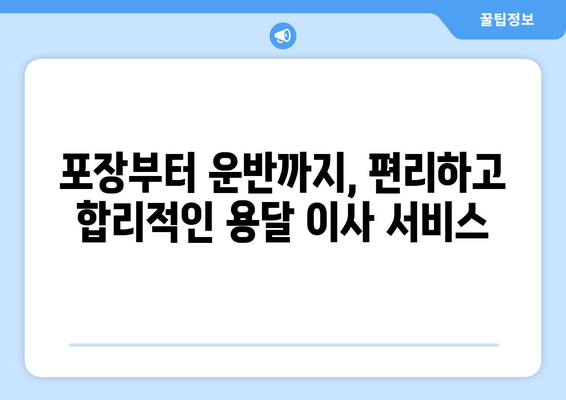 꿀팁정보

포장부터 운반까지, 편리하고 합리적인 용달 이사 서비스